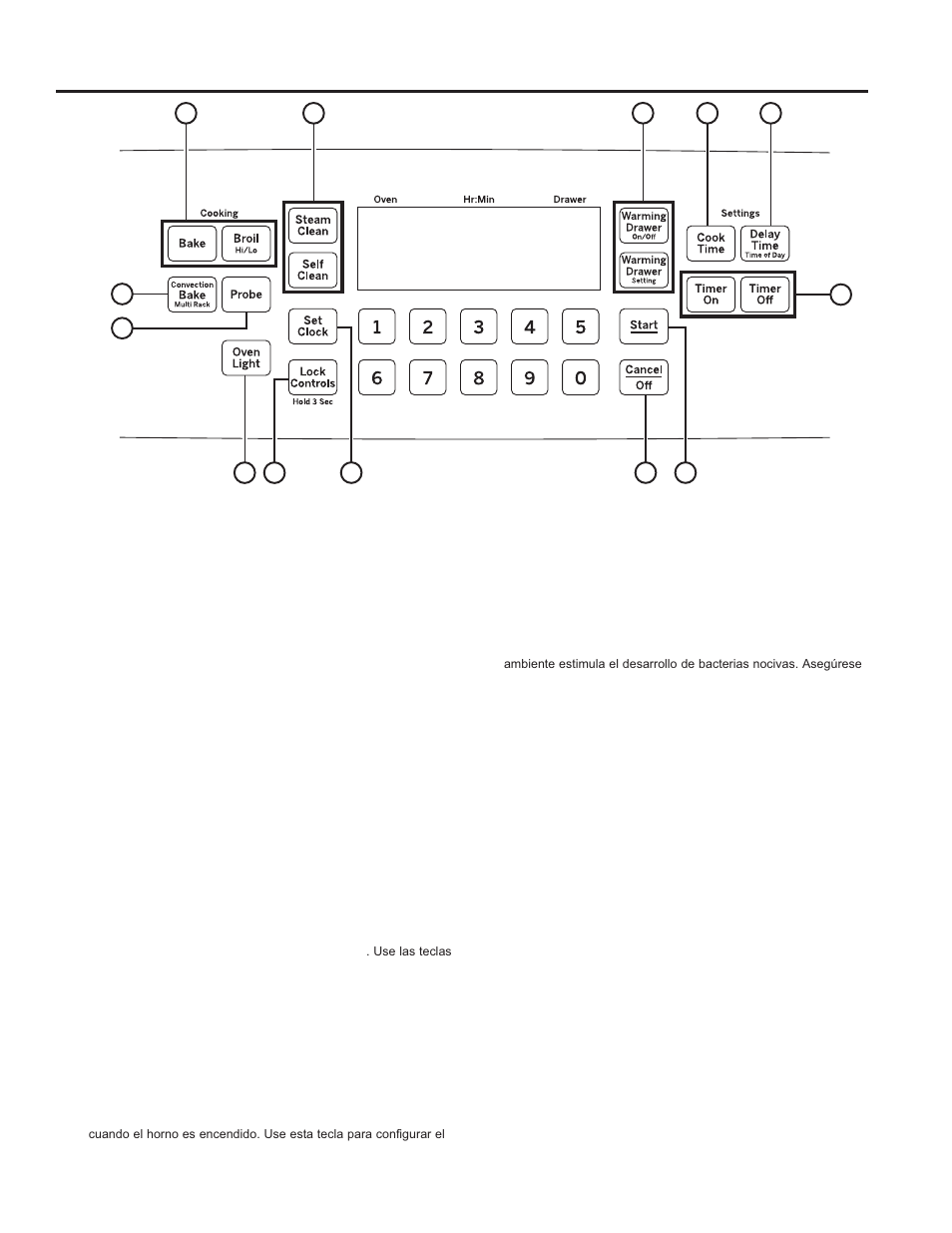 Cooking

Bake

Broil Hi/Lo

Convection Bake Multi Rack

Probe

Oven Light

Steam Clean

Self Clean

Set Clock

Lock Controls

Hold 3 Sec

Oven

Hr:Min

Drawer

1 2 3 4 5

6 7 8 9 0

Warming Drawer On/Off

Warming Drawer Setting

Start

Cancel Off

Settings

Cook Time

Delay Time Time of Day

Timer On

Timer Off

ambiente estimula el desarrollo de bacterias nocivas. Asegúrese

. Use las teclas

cuando el horno es encendido. Use esta tecla para configurar el